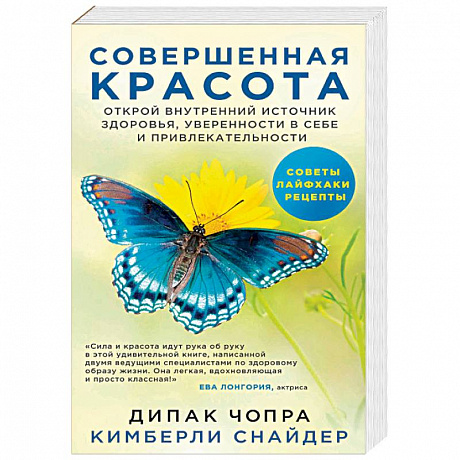 СОВЕРШЕННАЯ КРАСОТА

ОТКРОЙ ВНУТРЕННИЙ ИСТОЧНИК ЗДОРОВЬЯ, УВЕРЕННОСТИ В СЕБЕ И ПРИВЛЕКАТЕЛЬНОСТИ

СОВЕТЫ
ЛАЙФХАКИ
РЕЦЕПТЫ

«Сила и красота идут рука об руку в этой удивительной книге, написанной двумя ведущими специалистами по здоровому образу жизни. Она легкая, вдохновляющая и просто классная!»
ЕВА ЛОНГОРИЯ, актриса

ДИПАК ЧОПРА
КИМБЕРЛИ СНАЙДЕР